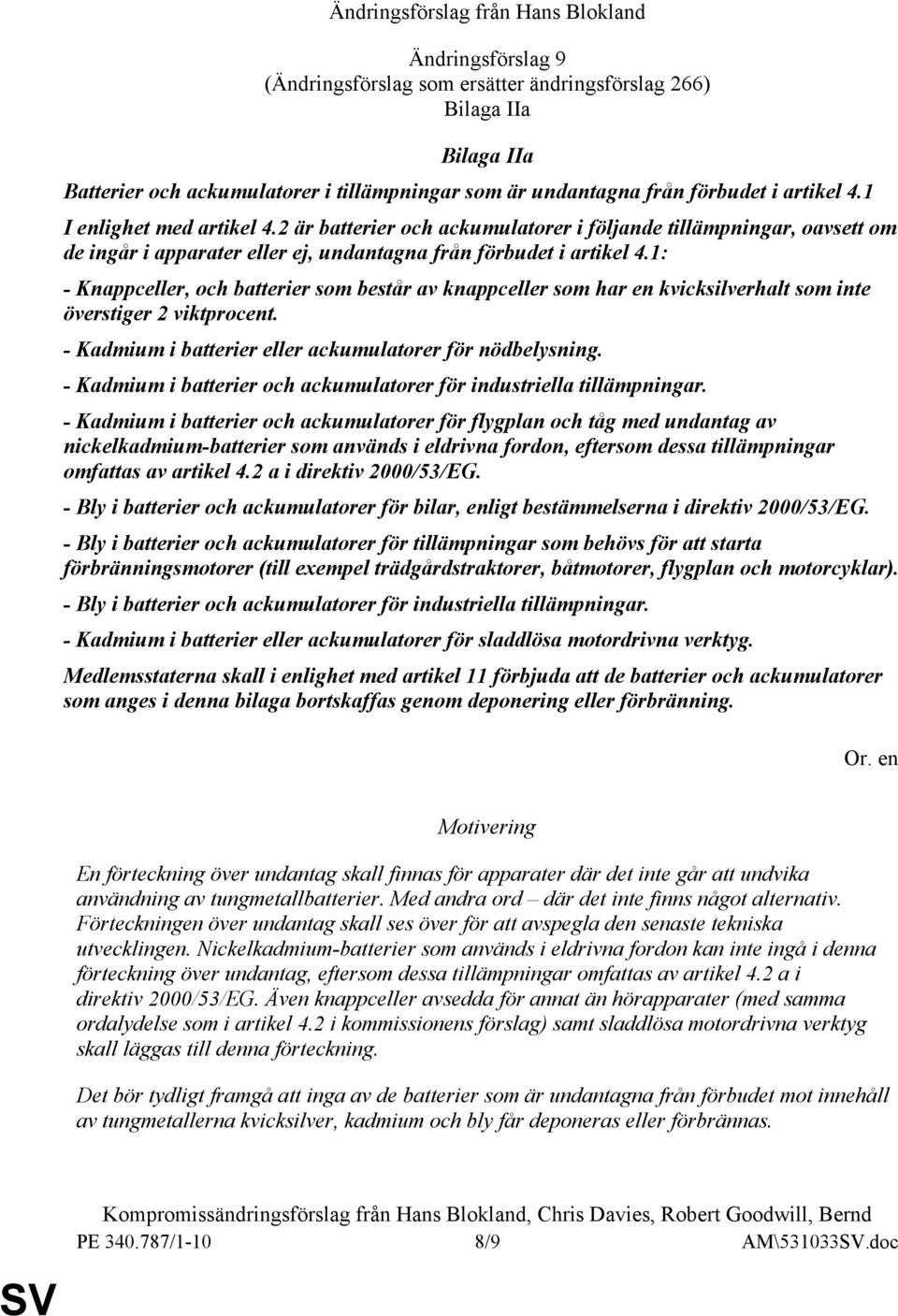 Ändringsförslag från Hans Blokland

Ändringsförslag 9
(Ändringsförslag som ersätter ändringsförslag 266)
Bilaga IIa

Bilaga IIa
Batterier och ackumulatorer i tillämpningar som är undantagna från förbudet i artikel 4.1

I enlighet med artikel 4.2 är batterier och ackumulatorer i följande tillämpningar, oavsett om de ingår i apparater eller ej, undantagna från förbudet i artikel 4.1:

- Knappceller, och batterier som består av knappceller som har en kvicksilverhalt som inte överstiger 2 viktprocent.

- Kadmium i batterier eller ackumulatorer för nödbelysning.

- Kadmium i batterier och ackumulatorer för industriella tillämpningar.

- Kadmium i batterier och ackumulatorer för flygplan och tåg med undantag av nickelkadmium-batterier som används i eldrivna fordon, eftersom dessa tillämpningar omfattas av artikel 4.2 a i direktiv 2000/53/EG.

- Bly i batterier och ackumulatorer för bilar, enligt bestämmelserna i direktiv 2000/53/EG.

- Bly i batterier och ackumulatorer för tillämpningar som behövs för att starta förbränningsmotorer (till exempel trädgårdstraktorer, båtmotorer, flygplan och motorcyklar).

- Bly i batterier och ackumulatorer för industriella tillämpningar.

- Kadmium i batterier eller ackumulatorer för sladdlösa motordrivna verktyg.

Medlemsstaterna skall i enlighet med artikel 11 förbjuda att de batterier och ackumulatorer som anges i denna bilaga bortskaffas genom deponering eller förbränning.

Or. en

Motivering

En förteckning över undantag skall finnas för apparater där det inte går att undvika användning av tungmetallbatterier. Med andra ord – där det inte finns något alternativ. Förteckningen över undantag skall ses över för att avspegla den senaste tekniska utvecklingen. Nickelkadmium-batterier som används i eldrivna fordon kan inte ingå i denna förteckning över undantag, eftersom dessa tillämpningar omfattas av artikel 4.2 a i direktiv 2000/53/EG. Även knappceller avsedda för annat än hörapparater (med samma ordalydelse som i artikel 4.2 i kommissionens förslag) samt sladdlösa motordrivna verktyg skall läggas till denna förteckning.

Det bör tydligt framgå att inga av de batterier som är undantagna från förbudet mot innehåll av tungmetallerna kvicksilver, kadmium och bly får deponeras eller förbrännas.

Kompromissändringsförslag från Hans Blokland, Chris Davies, Robert Goodwill, Bernd

PE 340.787/1-10 8/9 AM\531033SV.doc

SV